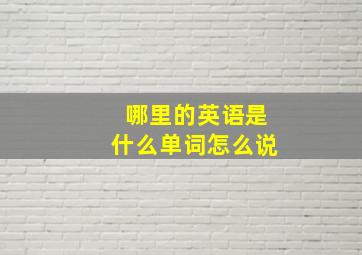 哪里的英语是
什么单词怎么说